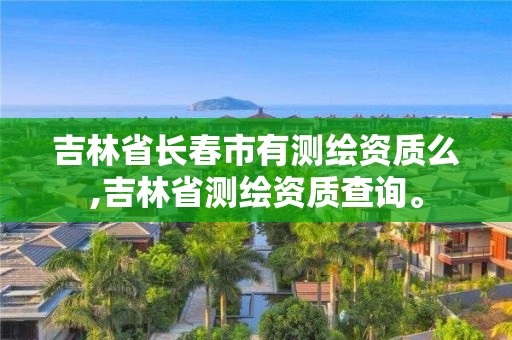 吉林省长春市有测绘资质么,吉林省测绘资质查询。